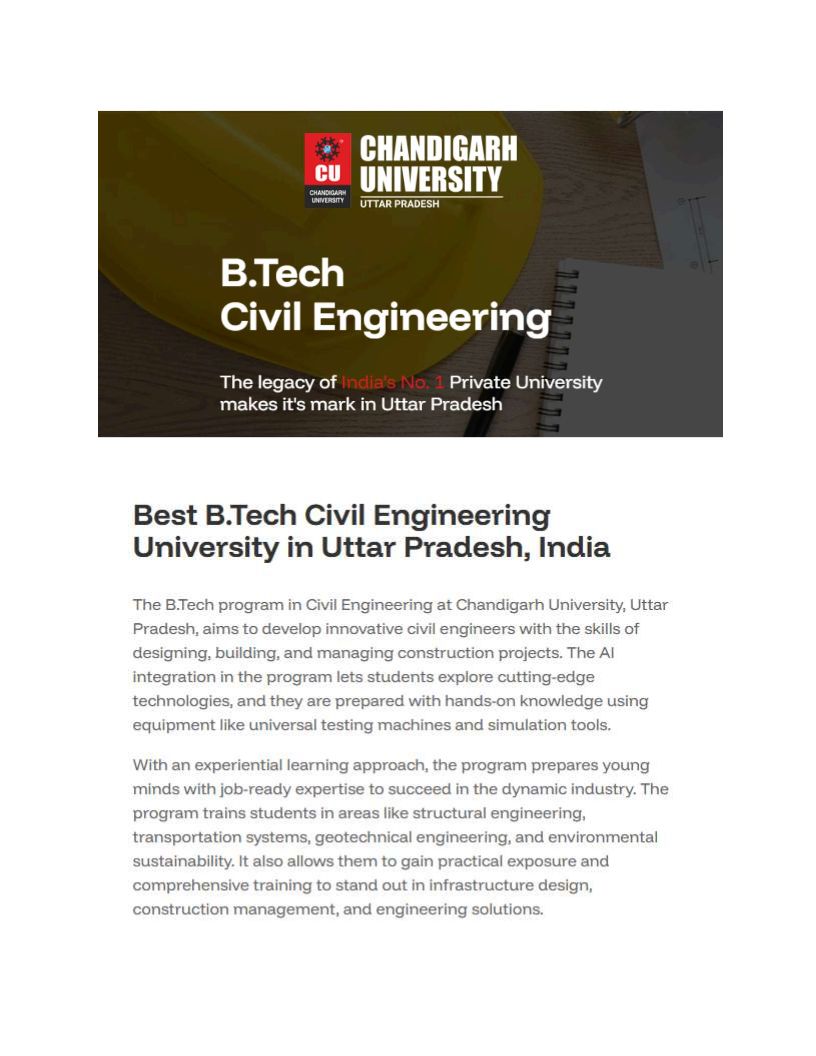 CU
CHANDIGARH UNIVERSITY

CHANDIGARH
UNIVERSITY
UTTAR PRADESH

B.Tech
Civil Engineering

The legacy of India's No. 1 Private University makes it's mark in Uttar Pradesh

Best B.Tech Civil Engineering University in Uttar Pradesh, India

The B.Tech program in Civil Engineering at Chandigarh University, Uttar Pradesh, aims to develop innovative civil engineers with the skills of designing, building, and managing construction projects. The AI integration in the program lets students explore cutting-edge technologies, and they are prepared with hands-on knowledge using equipment like universal testing machines and simulation tools.

With an experiential learning approach, the program prepares young minds with job-ready expertise to succeed in the dynamic industry. The program trains students in areas like structural engineering, transportation systems, geotechnical engineering, and environmental sustainability. It also allows them to gain practical exposure and comprehensive training to stand out in infrastructure design, construction management, and engineering solutions.